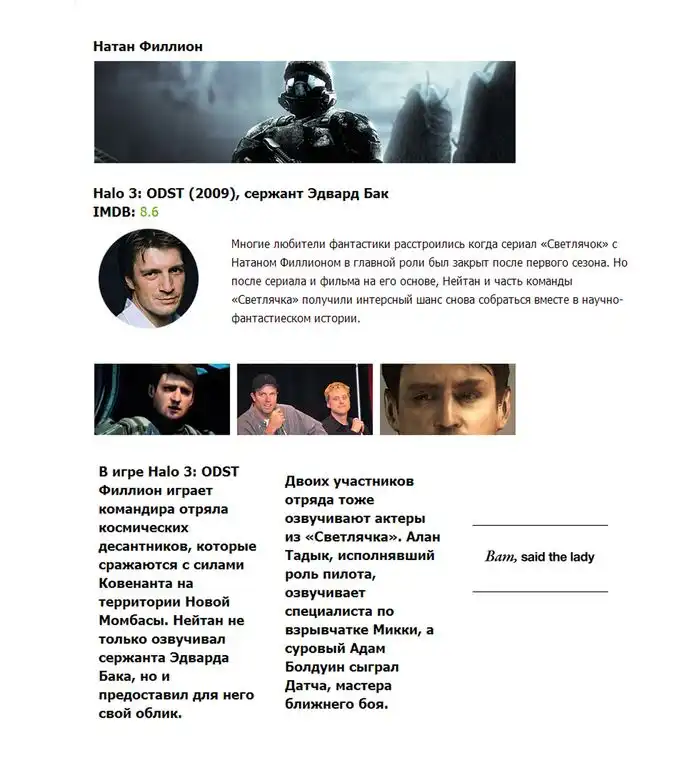 Натан Филлион

Halo 3: ODST (2009), сержант Эдвард Бак
IMDB: 8.6

Многие любители фантастики расстроились когда сериал «Светлячок» с Натаном Филлионом в главной роли был закрыт после первого сезона. Но после сериала и фильма на его основе, Нейтан и часть команды «Светлячка» получили интерсный шанс снова собраться вместе в научно-фантастиеском истории.

В игре Halo 3: ODST Филлион играет командира отряла космических десантников, которые сражаются с силами Ковенанта на территории Новой Момбасы. Нейтан не только озвучивал сержанта Эдварда Бака, но и предоставил для него свой облик.

Двоих участников отряда тоже озвучивают актеры из «Светлячка». Алан Тадык, исполнявший роль пилота, озвучивает специалиста по взрывчатке Микки, а суровый Адам Болдуин сыграл Датча, мастера ближнего боя.

Bam, said the lady